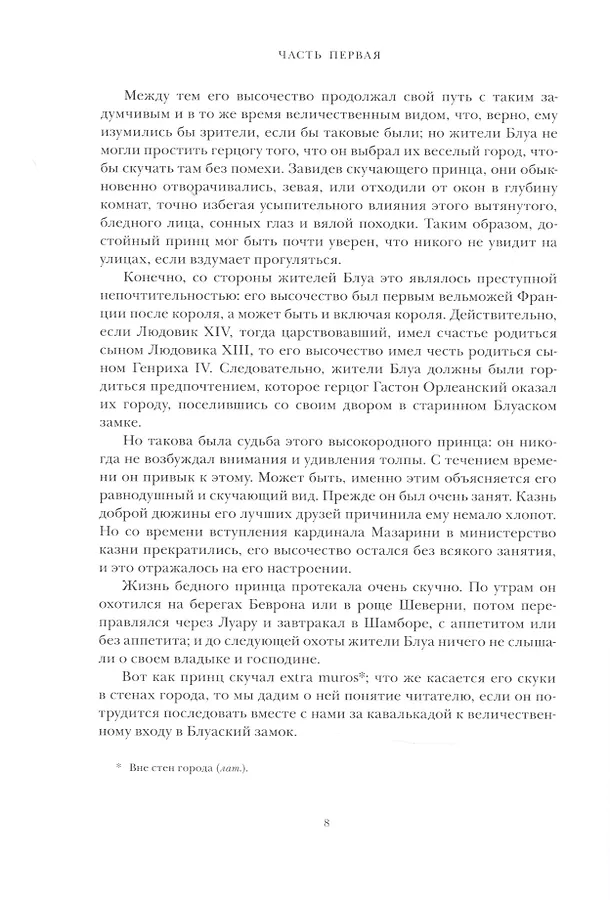 ЧАСТЬ ПЕРВАЯ

Между тем его высочество продолжал свой путь с таким задумчивым и в то же время величественным видом, что, верно, ему изумились бы зрители, если бы таковые были; но жители Блуа не могли простить герцогу того, что он выбрал их веселый город, чтобы скучать там без помехи. Завидев скучающего принца, они обыкновенно отворачивались, зевая, или отходили от окон в глубину комнат, точно избегая усыпительного влияния этого вытянутого, бледного лица, сонных глаз и вялой походки. Таким образом, достойный принц мог быть почти уверен, что никого не увидит на улицах, если вздумает прогуляться.

Конечно, со стороны жителей Блуа это являлось преступной непочтительностью: его высочество был первым вельможей Франции после короля, а может быть и включая короля. Действительно, если Людовик XIV, тогда царствовавший, имел счастье родиться сыном Людовика XIII, то его высочество имел честь родиться сыном Генриха IV. Следовательно, жители Блуа должны были гордиться предпочтением, которое герцог Гастон Орлеанский оказал их городу, поселившись со своим двором в старинном Блуаском замке.

Но такова была судьба этого высокородного принца: он никогда не возбуждал внимания и удивления толпы. С течением времени он привык к этому. Может быть, именно этим объясняется его равнодушный и скучающий вид. Прежде он был очень занят. Казнь доброй дюжины его лучших друзей причинила ему немало хлопот. Но со времени вступления кардинала Мазарини в министерство казни прекратились, его высочество остался без всякого занятия, и это отражалось на его настроении.

Жизнь бедного принца протекала очень скучно. По утрам он охотился на берегах Беврона или в роще Шеверни, потом переправлялся через Луару и завтракал в Шамборе, с аппетитом или без аппетита; и до следующей охоты жители Блуа ничего не слышали о своем владыке и господине.

Вот как принц скучал extra muros*; что же касается его скуки в стенах города, то мы дадим о ней понятие читателю, если он потрудится последовать вместе с нами за кавалькадой к величественному входу в Блуаский замок.

* Вне стен города (лат.).

8